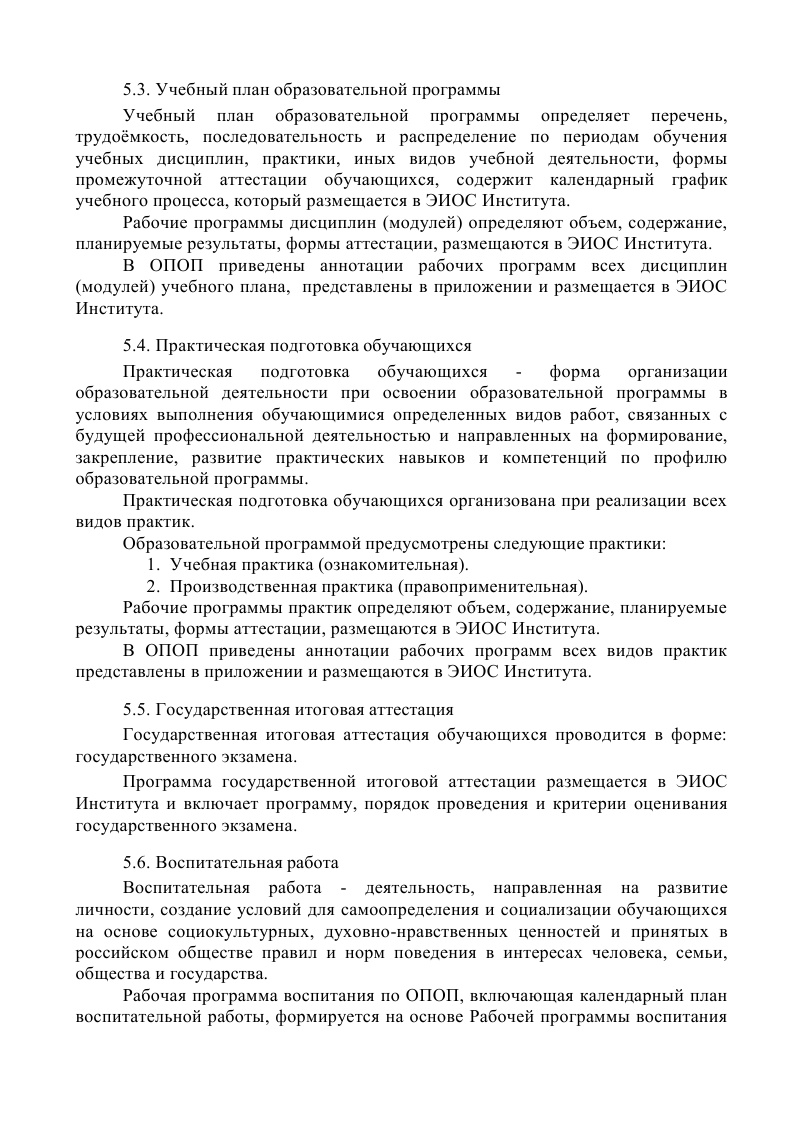 5.3. Учебный план образовательной программы

Учебный план образовательной программы определяет перечень, трудоёмкость, последовательность и распределение по периодам обучения учебных дисциплин, практики, иных видов учебной деятельности, формы промежуточной аттестации обучающихся, содержит календарный график учебного процесса, который размещается в ЭИОС Института.

Рабочие программы дисциплин (модулей) определяют объем, содержание, планируемые результаты, формы аттестации, размещаются в ЭИОС Института.

В ОПОП приведены аннотации рабочих программ всех дисциплин (модулей) учебного плана, представлены в приложении и размещается в ЭИОС Института.

5.4. Практическая подготовка обучающихся

Практическая подготовка обучающихся - форма организации образовательной деятельности при освоении образовательной программы в условиях выполнения обучающимися определенных видов работ, связанных с будущей профессиональной деятельностью и направленных на формирование, закрепление, развитие практических навыков и компетенций по профилю образовательной программы.

Практическая подготовка обучающихся организована при реализации всех видов практик.

Образовательной программой предусмотрены следующие практики:
1. Учебная практика (ознакомительная).
2. Производственная практика (правоприменительная).

Рабочие программы практик определяют объем, содержание, планируемые результаты, формы аттестации, размещаются в ЭИОС Института.

В ОПОП приведены аннотации рабочих программ всех видов практик представлены в приложении и размещаются в ЭИОС Института.

5.5. Государственная итоговая аттестация

Государственная итоговая аттестация обучающихся проводится в форме: государственного экзамена.

Программа государственной итоговой аттестации размещается в ЭИОС Института и включает программу, порядок проведения и критерии оценивания государственного экзамена.

5.6. Воспитательная работа

Воспитательная работа - деятельность, направленная на развитие личности, создание условий для самоопределения и социализации обучающихся на основе социокультурных, духовно-нравственных ценностей и принятых в российском обществе правил и норм поведения в интересах человека, семьи, общества и государства.

Рабочая программа воспитания по ОПОП, включающая календарный план воспитательной работы, формируется на основе Рабочей программы воспитания